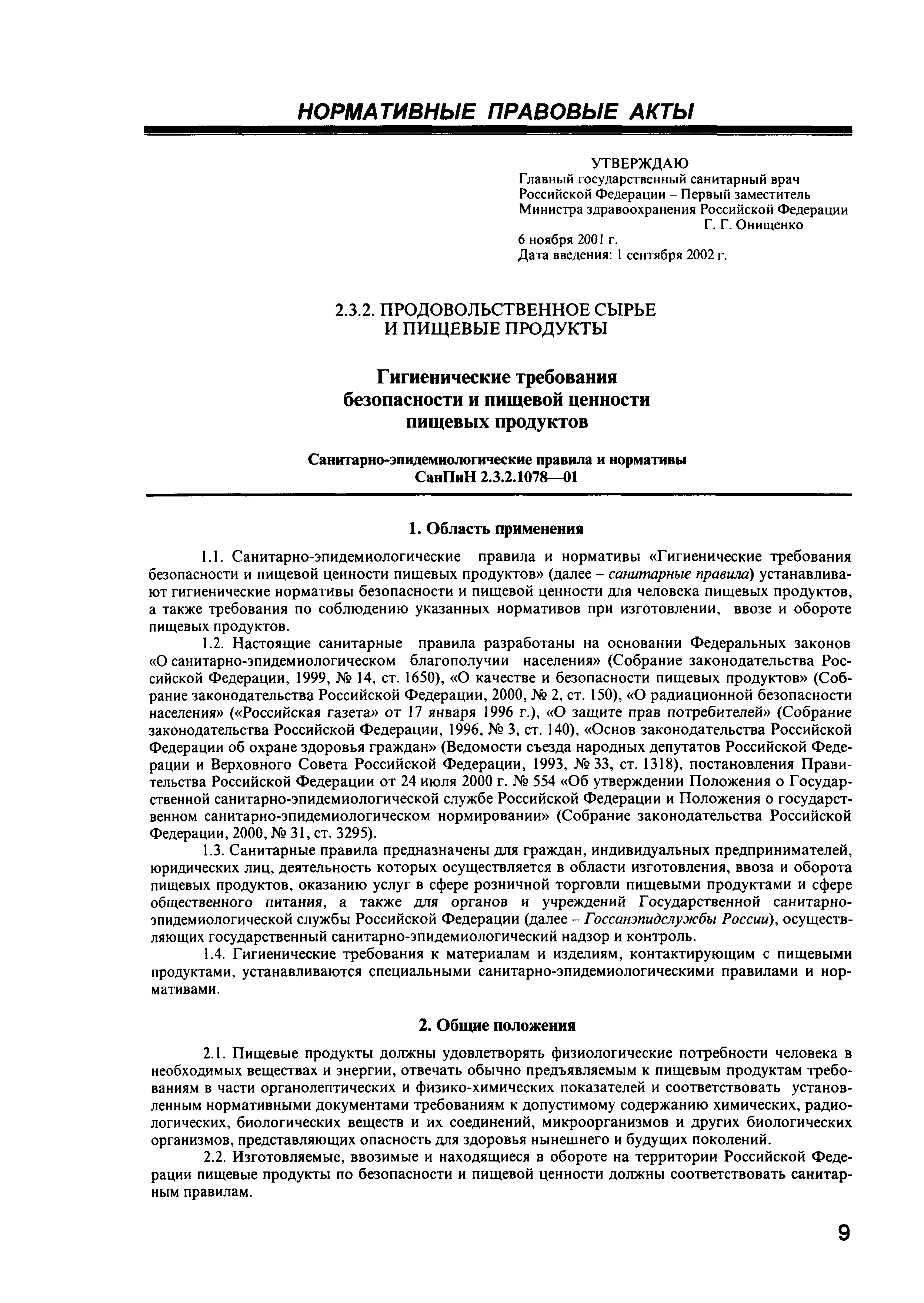 НОРМАТИВНЫЕ ПРАВОВЫЕ АКТЫ

УТВЕРЖДАЮ
Главный государственный санитарный врач
Российской Федерации – Первый заместитель
Министра здравоохранения Российской Федерации
Г. Г. Онищенко
6 ноября 2001 г.
Дата введения: 1 сентября 2002 г.

2.3.2. ПРОДОВОЛЬСТВЕННОЕ СЫРЬЕ
И ПИЩЕВЫЕ ПРОДУКТЫ

Гигиенические требования
безопасности и пищевой ценности
пищевых продуктов

Санитарно-эпидемиологические правила и нормативы
СанПиН 2.3.2.1078—01

1. Область применения

1.1. Санитарно-эпидемиологические правила и нормативы «Гигиенические требования безопасности и пищевой ценности пищевых продуктов» (далее – санитарные правила) устанавливают гигиенические нормативы безопасности и пищевой ценности для человека пищевых продуктов, а также требования по соблюдению указанных нормативов при изготовлении, ввозе и обороте пищевых продуктов.

1.2. Настоящие санитарные правила разработаны на основании Федеральных законов «О санитарно-эпидемиологическом благополучии населения» (Собрание законодательства Российской Федерации, 1999, № 14, ст. 1650), «О качестве и безопасности пищевых продуктов» (Собрание законодательства Российской Федерации, 2000, № 2, ст. 150), «О радиационной безопасности населения» («Российская газета» от 17 января 1996 г.), «О защите прав потребителей» (Собрание законодательства Российской Федерации, 1996, № 3, ст. 140), «Основ законодательства Российской Федерации об охране здоровья граждан» (Ведомости съезда народных депутатов Российской Федерации и Верховного Совета Российской Федерации, 1993, № 33, ст. 1318), постановления Правительства Российской Федерации от 24 июля 2000 г. № 554 «Об утверждении Положения о Государственной санитарно-эпидемиологической службе Российской Федерации и Положения о государственном санитарно-эпидемиологическом нормировании» (Собрание законодательства Российской Федерации, 2000, № 31, ст. 3295).

1.3. Санитарные правила предназначены для граждан, индивидуальных предпринимателей, юридических лиц, деятельность которых осуществляется в области изготовления, ввоза и оборота пищевых продуктов, оказанию услуг в сфере розничной торговли пищевыми продуктами и сфере общественного питания, а также для органов и учреждений Государственной санитарно-эпидемиологической службы Российской Федерации (далее – Госсанэпидслужбы России), осуществляющих государственный санитарно-эпидемиологический надзор и контроль.

1.4. Гигиенические требования к материалам и изделиям, контактирующим с пищевыми продуктами, устанавливаются специальными санитарно-эпидемиологическими правилами и нормативами.

2. Общие положения

2.1. Пищевые продукты должны удовлетворять физиологические потребности человека в необходимых веществах и энергии, отвечать обычно предъявляемым к пищевым продуктам требованиям в части органолептических и физико-химических показателей и соответствовать установленным нормативными документами требованиям к допустимому содержанию химических, радиологических, биологических веществ и их соединений, микроорганизмов и других биологических организмов, представляющих опасность для здоровья нынешнего и будущих поколений.

2.2. Изготовляемые, ввозимые и находящиеся в обороте на территории Российской Федерации пищевые продукты по безопасности и пищевой ценности должны соответствовать санитарным правилам.

9